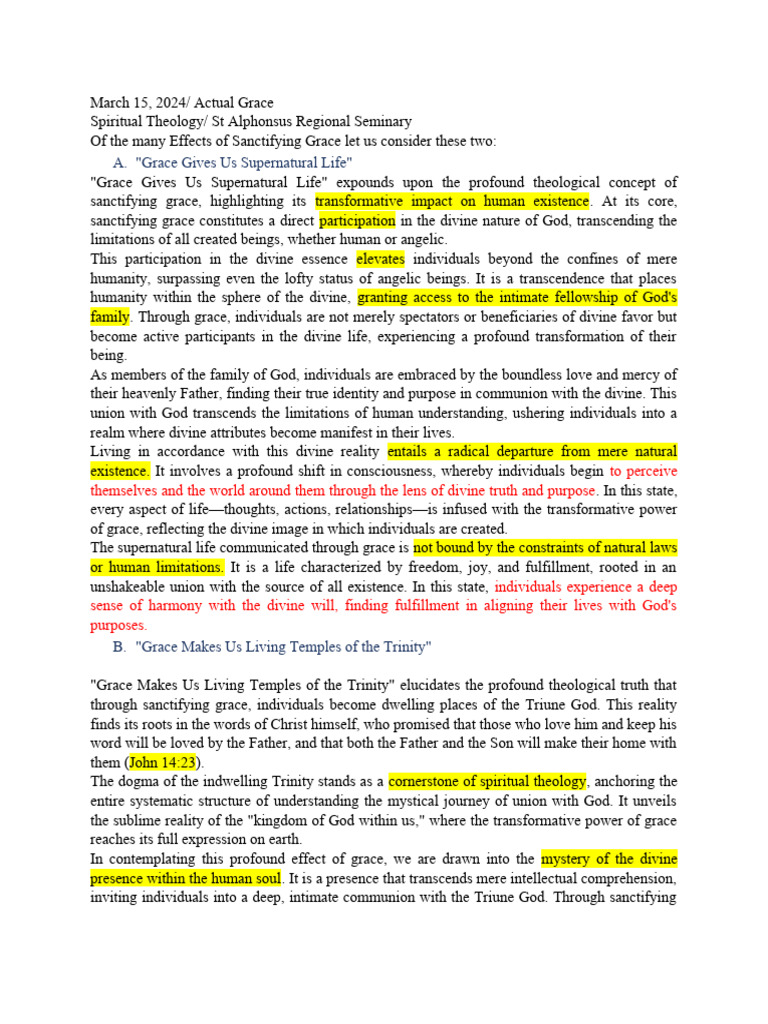 March 15, 2024/ Actual Grace
Spiritual Theology/ St Alphonsus Regional Seminary
Of the many Effects of Sanctifying Grace let us consider these two:

A. "Grace Gives Us Supernatural Life"

"Grace Gives Us Supernatural Life" expounds upon the profound theological concept of sanctifying grace, highlighting its transformative impact on human existence. At its core, sanctifying grace constitutes a direct participation in the divine nature of God, transcending the limitations of all created beings, whether human or angelic.

This participation in the divine essence elevates individuals beyond the confines of mere humanity, surpassing even the lofty status of angelic beings. It is a transcendence that places humanity within the sphere of the divine, granting access to the intimate fellowship of God's family. Through grace, individuals are not merely spectators or beneficiaries of divine favor but become active participants in the divine life, experiencing a profound transformation of their being.

As members of the family of God, individuals are embraced by the boundless love and mercy of their heavenly Father, finding their true identity and purpose in communion with the divine. This union with God transcends the limitations of human understanding, ushering individuals into a realm where divine attributes become manifest in their lives.

Living in accordance with this divine reality entails a radical departure from mere natural existence. It involves a profound shift in consciousness, whereby individuals begin to perceive themselves and the world around them through the lens of divine truth and purpose. In this state, every aspect of life—thoughts, actions, relationships—is infused with the transformative power of grace, reflecting the divine image in which individuals are created.

The supernatural life communicated through grace is not bound by the constraints of natural laws or human limitations. It is a life characterized by freedom, joy, and fulfillment, rooted in an unshakeable union with the source of all existence. In this state, individuals experience a deep sense of harmony with the divine will, finding fulfillment in aligning their lives with God's purposes.

B. "Grace Makes Us Living Temples of the Trinity"

"Grace Makes Us Living Temples of the Trinity" elucidates the profound theological truth that through sanctifying grace, individuals become dwelling places of the Triune God. This reality finds its roots in the words of Christ himself, who promised that those who love him and keep his word will be loved by the Father, and that both the Father and the Son will make their home with them (John 14:23).

The dogma of the indwelling Trinity stands as a cornerstone of spiritual theology, anchoring the entire systematic structure of understanding the mystical journey of union with God. It unveils the sublime reality of the "kingdom of God within us," where the transformative power of grace reaches its full expression on earth.

In contemplating this profound effect of grace, we are drawn into the mystery of the divine presence within the human soul. It is a presence that transcends mere intellectual comprehension, inviting individuals into a deep, intimate communion with the Triune God. Through sanctifying